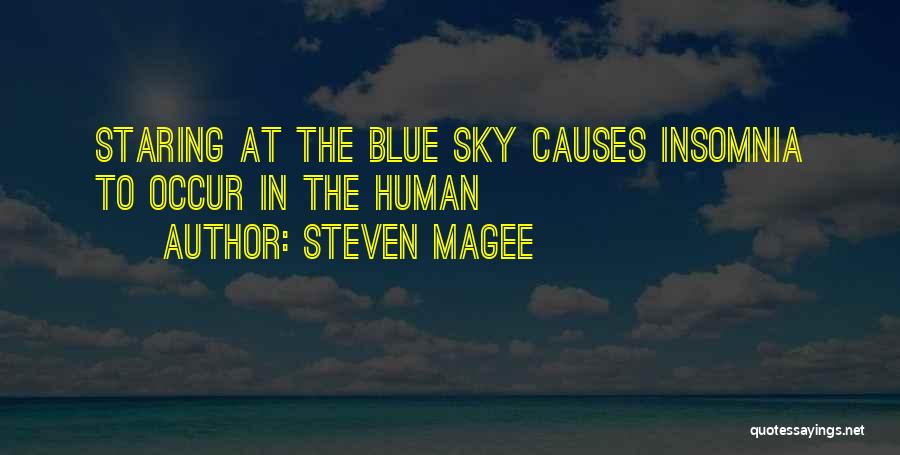 STARING AT THE BLUE SKY CAUSES INSOMNIA TO OCCUR IN THE HUMAN

AUTHOR: STEVEN MAGEE

quotessayings.net